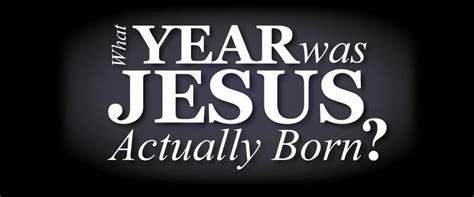 What YEAR was JESUS Actually Born?